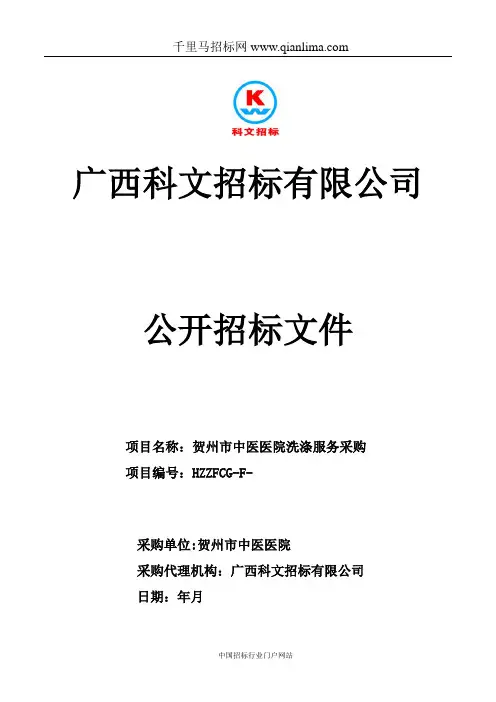 千里马招标网 www.qianlima.com

K

科文招标

广西科文招标有限公司

公开招标文件

项目名称：贺州市中医医院洗涤服务采购

项目编号：HZZFCG-F-

采购单位:贺州市中医医院

采购代理机构：广西科文招标有限公司

日期：年月

中国招标行业门户网站